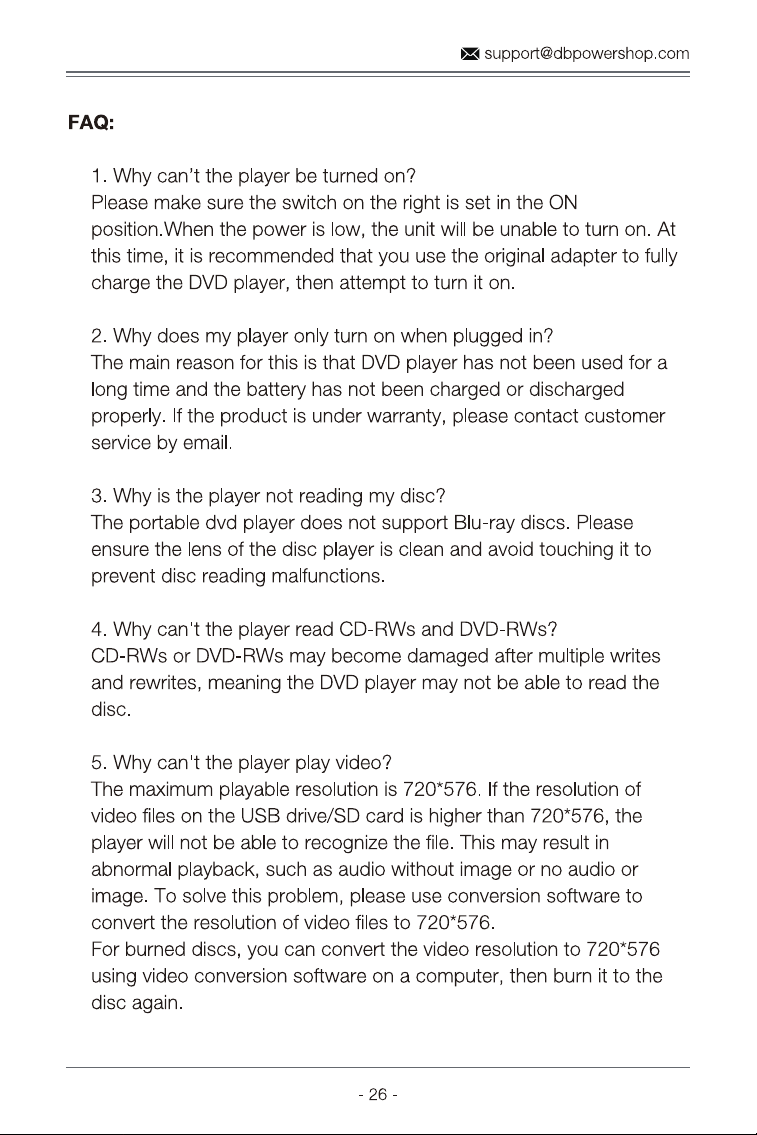 support@dbpowershop.com

FAQ:

1. Why can't the player be turned on?
Please make sure the switch on the right is set in the ON position.When the power is low, the unit will be unable to turn on. At this time, it is recommended that you use the original adapter to fully charge the DVD player, then attempt to turn it on.

2. Why does my player only turn on when plugged in?
The main reason for this is that DVD player has not been used for a long time and the battery has not been charged or discharged properly. If the product is under warranty, please contact customer service by email.

3. Why is the player not reading my disc?
The portable dvd player does not support Blu-ray discs. Please ensure the lens of the disc player is clean and avoid touching it to prevent disc reading malfunctions.

4. Why can't the player read CD-RWs and DVD-RWs?
CD-RWs or DVD-RWs may become damaged after multiple writes and rewrites, meaning the DVD player may not be able to read the disc.

5. Why can't the player play video?
The maximum playable resolution is 720*576. If the resolution of video files on the USB drive/SD card is higher than 720*576, the player will not be able to recognize the file. This may result in abnormal playback, such as audio without image or no audio or image. To solve this problem, please use conversion software to convert the resolution of video files to 720*576.
For burned discs, you can convert the video resolution to 720*576 using video conversion software on a computer, then burn it to the disc again.

- 26 -